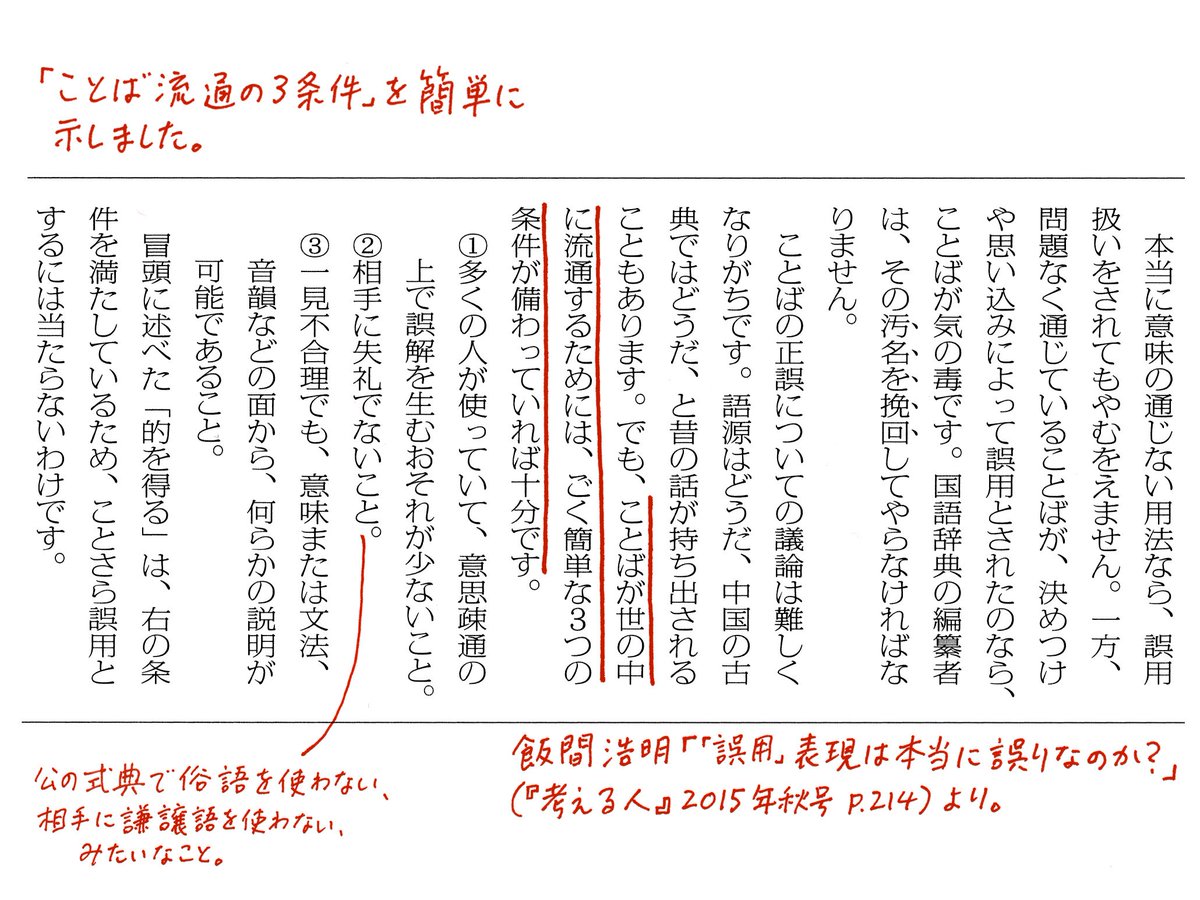 「ことば流通の3条件」を簡単に示しました。

本当に意味の通じない用法なら、誤用扱いをされてもやむをえません。一方、問題なく通じていることばが、決めつけや思い込みによって誤用とされたのなら、ことばが気の毒です。国語辞典の編纂者は、その汚名を挽回してやらなければなりません。

ことばの正誤についての議論は難しくなりがちです。語源はどうだ、中国の古典ではどうだ、と昔の話が持ち出されることもあります。でも、ことばが世の中に流通するためには、ごく簡単な3つの条件が備わっていれば十分です。

①多くの人が使っていて、意思疎通の上で誤解を生むおそれが少ないこと。
②相手に失礼でないこと。
③一見不合理でも、意味または文法、音韻などの面から、何らかの説明が可能であること。

冒頭に述べた「的を得る」は、右の条件を満たしているため、ことさら誤用とするには当たらないわけです。

公の式典で俗語を使わない、相手に謙譲語を使わない、みたいなこと。

飯間浩明「「誤用」表現は本当に誤りなのか?」(『考える人』2015年秋号 p.214)より。